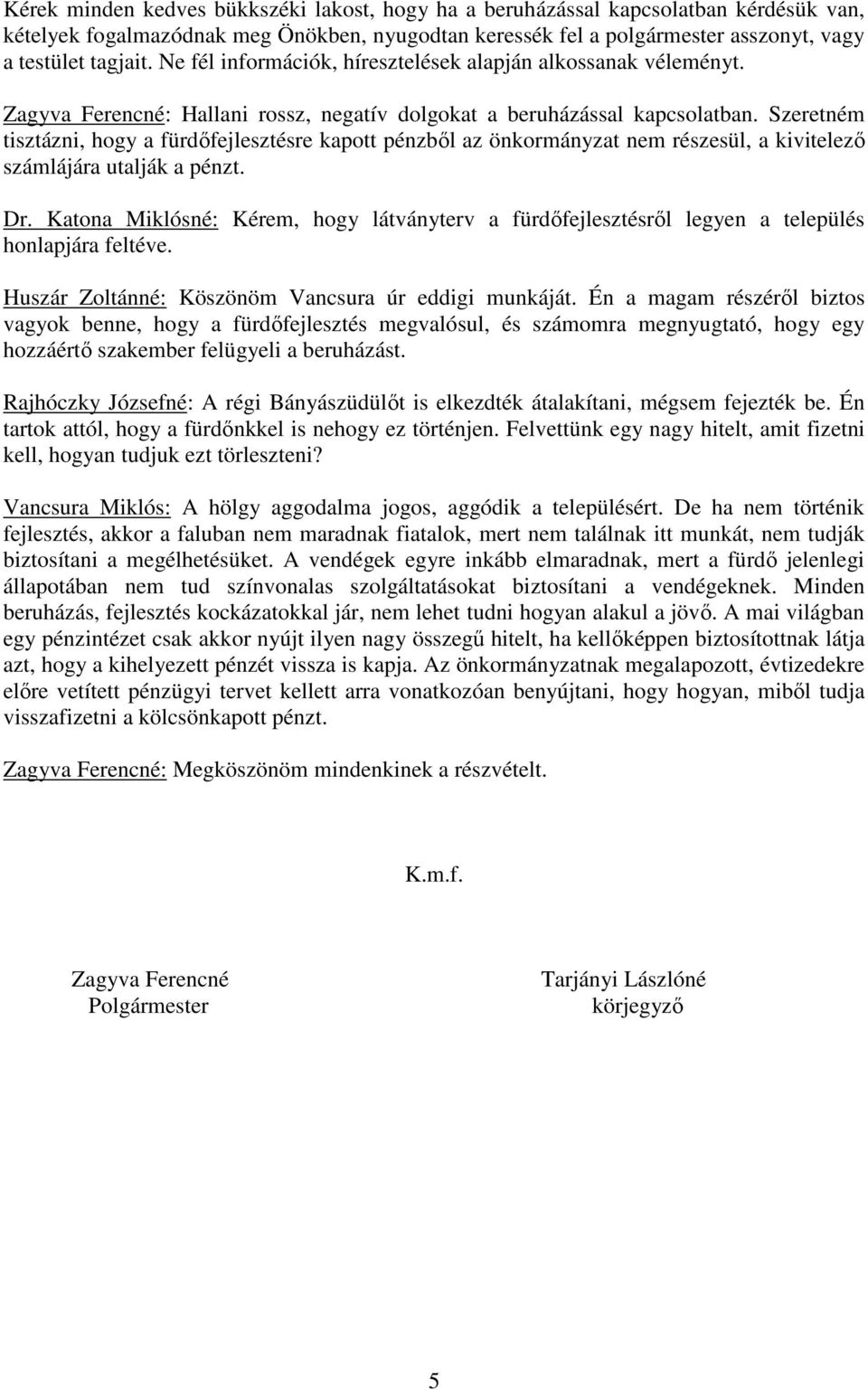 Kérek minden kedves bükkszéki lakost, hogy ha a beruházással kapcsolatban kérdésük van, kételyek fogalmazódnak meg Önökben, nyugodtan keressék fel a polgármester asszonyt, vagy a testület tagjait. Ne fél információk, híresztelések alapján alkossanak véleményt.

Zagyva Ferencné: Hallani rossz, negatív dolgokat a beruházással kapcsolatban. Szeretném tisztázni, hogy a fürdőfejlesztésre kapott pénzből az önkormányzat nem részesül, a kivitelező számlájára utalják a pénzt.

Dr. Katona Miklósné: Kérem, hogy látványterv a fürdőfejlesztésről legyen a település honlapjára feltéve.

Huszár Zoltánné: Köszönöm Vancsura úr eddigi munkáját. Én a magam részéről biztos vagyok benne, hogy a fürdőfejlesztés megvalósul, és számomra megnyugtató, hogy egy hozzáértő szakember felügyeli a beruházást.

Rajhóczky Józsefné: A régi Bányászüdülőt is elkezdték átalakítani, mégsem fejezték be. Én tartok attól, hogy a fürdőnkkel is nehogy ez történjen. Felvettünk egy nagy hitelt, amit fizetni kell, hogyan tudjuk ezt törleszteni?

Vancsura Miklós: A hölgy aggodalma jogos, aggódik a településért. De ha nem történik fejlesztés, akkor a faluban nem maradnak fiatalok, mert nem találnak itt munkát, nem tudják biztosítani a megélhetésüket. A vendégek egyre inkább elmaradnak, mert a fürdő jelenlegi állapotában nem tud színvonalas szolgáltatásokat biztosítani a vendégeknek. Minden beruházás, fejlesztés kockázatokkal jár, nem lehet tudni hogyan alakul a jövő. A mai világban egy pénzintézet csak akkor nyújt ilyen nagy összegű hitelt, ha kellőképpen biztosítottnak látja azt, hogy a kihelyezett pénzét vissza is kapja. Az önkormányzatnak megalapozott, évtizedekre előre vetített pénzügyi tervet kellett arra vonatkozóan benyújtani, hogy hogyan, miből tudja visszafizetni a kölcsönkapott pénzt.

Zagyva Ferencné: Megköszönöm mindenkinek a részvételt.

K.m.f.

Zagyva Ferencné
Polgármester

Tarjányi Lászlóné
körjegyző

5